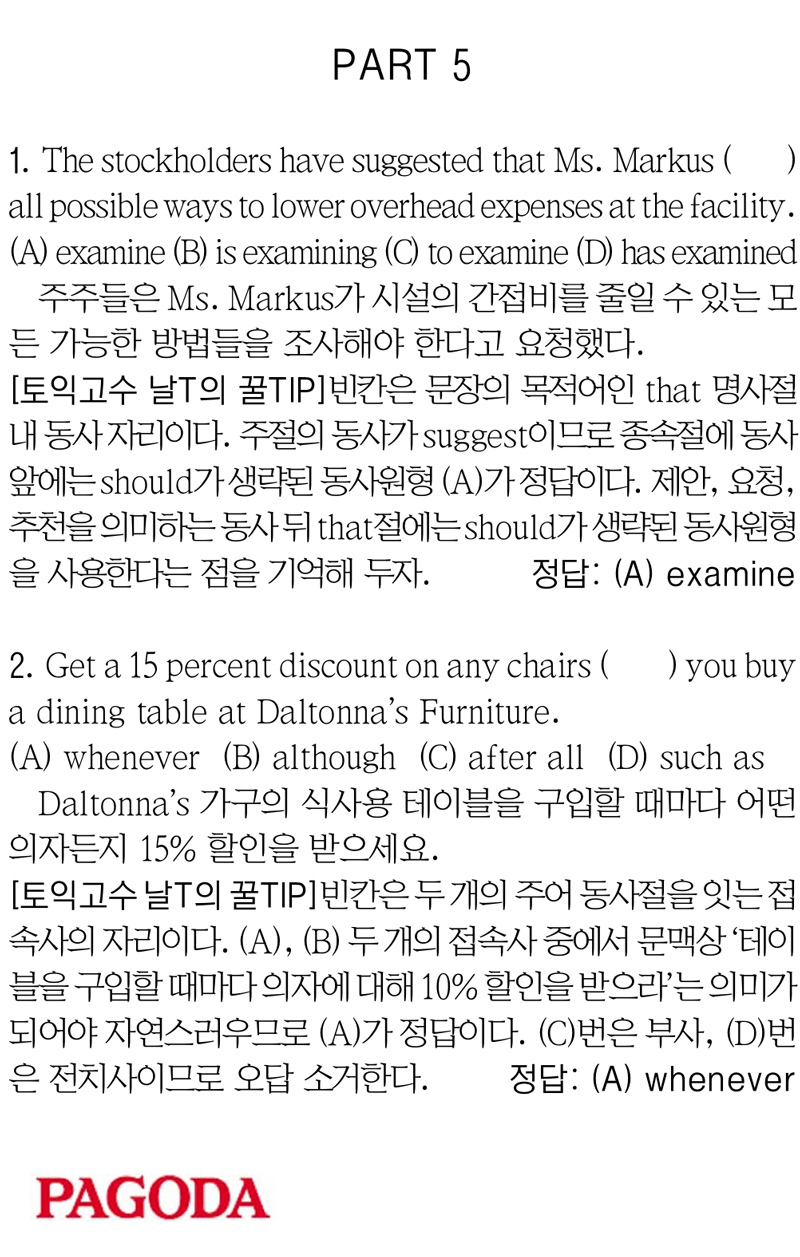 PART 5

1. The stockholders have suggested that Ms. Markus (      ) all possible ways to lower overhead expenses at the facility.
(A) examine (B) is examining (C) to examine (D) has examined

주주들은 Ms. Markus가 시설의 간접비를 줄일 수 있는 모든 가능한 방법들을 조사해야 한다고 요청했다.

[토익고수 날T의 꿀TIP]빈칸은 문장의 목적어인 that 명사절 내 동사 자리이다. 주절의 동사가 suggest이므로 종속절에 동사 앞에는 should가 생략된 동사원형 (A)가 정답이다. 제안, 요청, 추천을 의미하는 동사 뒤 that절에는 should가 생략된 동사원형을 사용한다는 점을 기억해 두자. 정답: (A) examine

2. Get a 15 percent discount on any chairs (      ) you buy a dining table at Daltonna's Furniture.
(A) whenever (B) although (C) after all (D) such as

Daltonna's 가구의 식사용 테이블을 구입할 때마다 어떤 의자든지 15% 할인을 받으세요.

[토익고수 날T의 꿀TIP]빈칸은 두 개의 주어 동사절을 잇는 접속사의 자리이다. (A), (B) 두 개의 접속사 중에서 문맥상 '테이블을 구입할 때마다 의자에 대해 10% 할인을 받으라'는 의미가 되어야 자연스러우므로 (A)가 정답이다. (C)번은 부사, (D)번은 전치사이므로 오답 소거한다. 정답: (A) whenever

PAGODA